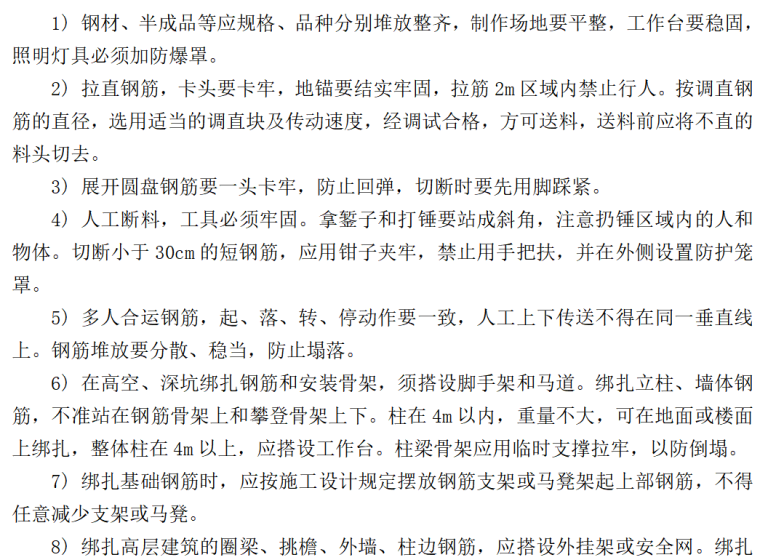 1）钢材、半成品等应规格、品种分别堆放整齐，制作场地要平整，工作台要稳固，照明灯具必须加防爆罩。

2）拉直钢筋，卡头要卡牢，地锚要结实牢固，拉筋 2m 区域内禁止行人。按调直钢筋的直径，选用适当的调直块及传动速度，经调试合格，方可送料，送料前应将不直的料头切去。

3）展开圆盘钢筋要一头卡牢，防止回弹，切断时要先用脚踩紧。

4）人工断料，工具必须牢固。拿錾子和打锤要站成斜角，注意扔锤区域内的人和物体。切断小于 30cm 的短钢筋，应用钳子夹牢，禁止用手把扶，并在外侧设置防护笼罩。

5）多人合运钢筋，起、落、转、停动作要一致，人工上下传送不得在同一垂直线上。钢筋堆放要分散、稳当，防止塌落。

6）在高空、深坑绑扎钢筋和安装骨架，须搭设脚手架和马道。绑扎立柱、墙体钢筋，不准站在钢筋骨架上和攀登骨架上下。柱在 4m 以内，重量不大，可在地面或楼面上绑扎，整体柱在 4m 以上，应搭设工作台。柱梁骨架应用临时支撑拉牢，以防倒塌。

7）绑扎基础钢筋时，应按施工设计规定摆放钢筋支架或马凳架起上部钢筋，不得任意减少支架或马凳。

8）绑扎高层建筑的圈梁、挑檐、外墙、柱边钢筋，应搭设外挂架或安全网。绑扎